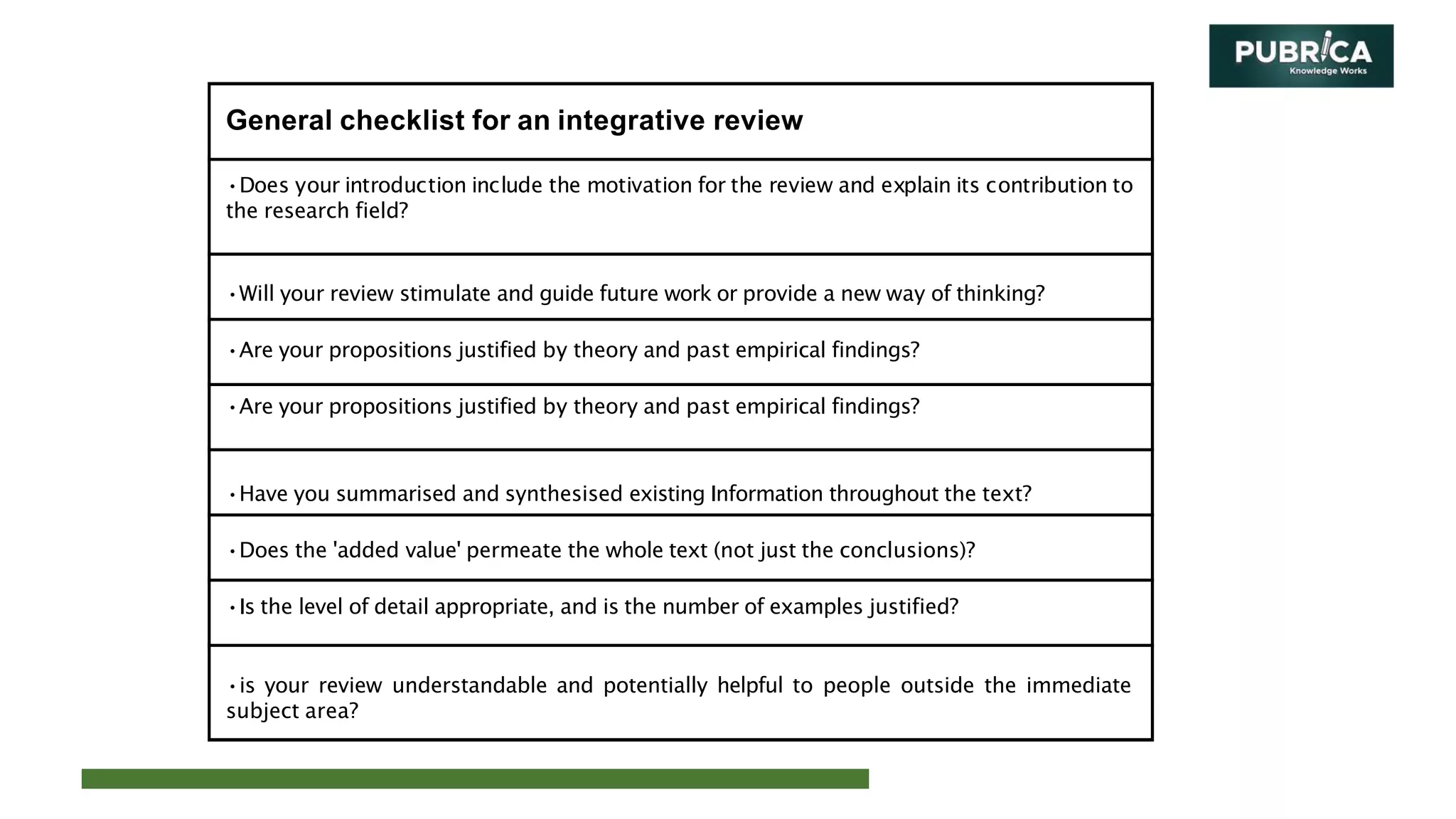 PUBRICA
Knowledge Works

| General checklist for an integrative review |
|---|
| • Does your introduction include the motivation for the review and explain its contribution to the research field? |
| • Will your review stimulate and guide future work or provide a new way of thinking? |
| • Are your propositions justified by theory and past empirical findings? |
| • Are your propositions justified by theory and past empirical findings? |
| • Have you summarised and synthesised existing Information throughout the text? |
| • Does the 'added value' permeate the whole text (not just the conclusions)? |
| • Is the level of detail appropriate, and is the number of examples justified? |
| • is your review understandable and potentially helpful to people outside the immediate subject area? |